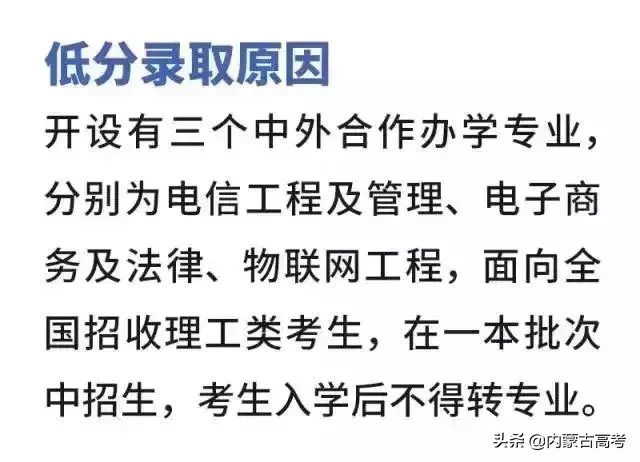 低分录取原因

开设有三个中外合作办学专业，分别为电信工程及管理、电子商务及法律、物联网工程，面向全国招收理工类考生，在一本批次中招生，考生入学后不得转专业。

头条 @内蒙古高考